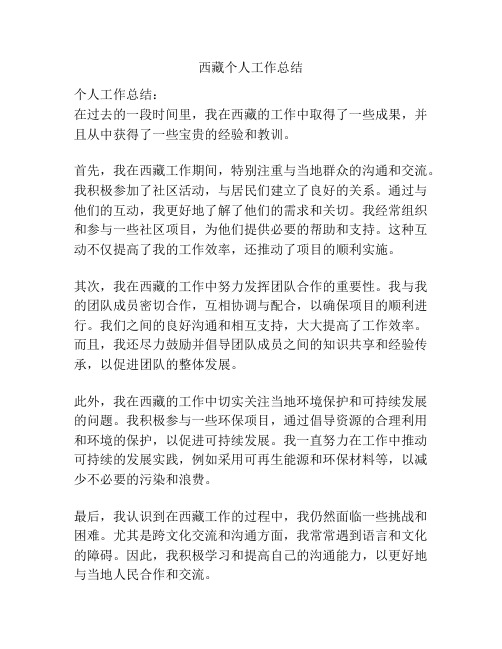 西藏个人工作总结

个人工作总结:
在过去的一段时间里，我在西藏的工作中取得了一些成果，并且从中获得了一些宝贵的经验和教训。

首先，我在西藏工作期间，特别注重与当地群众的沟通和交流。我积极参加了社区活动，与居民们建立了良好的关系。通过与他们的互动，我更好地了解了他们的需求和关切。我经常组织和参与一些社区项目，为他们提供必要的帮助和支持。这种互动不仅提高了我的工作效率，还推动了项目的顺利实施。

其次，我在西藏的工作中努力发挥团队合作的重要性。我与我的团队成员密切合作，互相协调与配合，以确保项目的顺利进行。我们之间的良好沟通和相互支持，大大提高了工作效率。而且，我还尽力鼓励并倡导团队成员之间的知识共享和经验传承，以促进团队的整体发展。

此外，我在西藏的工作中切实关注当地环境保护和可持续发展的问题。我积极参与一些环保项目，通过倡导资源的合理利用和环境的保护，以促进可持续发展。我一直努力在工作中推动可持续的发展实践，例如采用可再生能源和环保材料等，以减少不必要的污染和浪费。

最后，我认识到在西藏工作的过程中，我仍然面临一些挑战和困难。尤其是跨文化交流和沟通方面，我常常遇到语言和文化的障碍。因此，我积极学习和提高自己的沟通能力，以更好地与当地人民合作和交流。